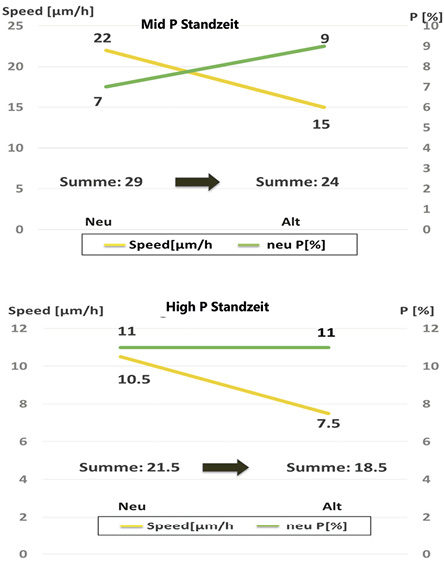 Speed [µm/h]
Mid P Standzeit
P [%]
25
20
15
10
5
0
10
9
8
7
6
5
4
3
2
1
0
22
9
7
15
Summe: 29
Summe: 24
Neu
Alt
Speed[µm/h
neu P[%]

Speed [µm/h]
High P Standzeit
P [%]
12
10
8
6
4
2
0
12
10
8
6
4
2
0
11
11
10.5
7.5
Summe: 21.5
Summe: 18.5
Neu
Alt
Speed[µm/h
neu P[%]